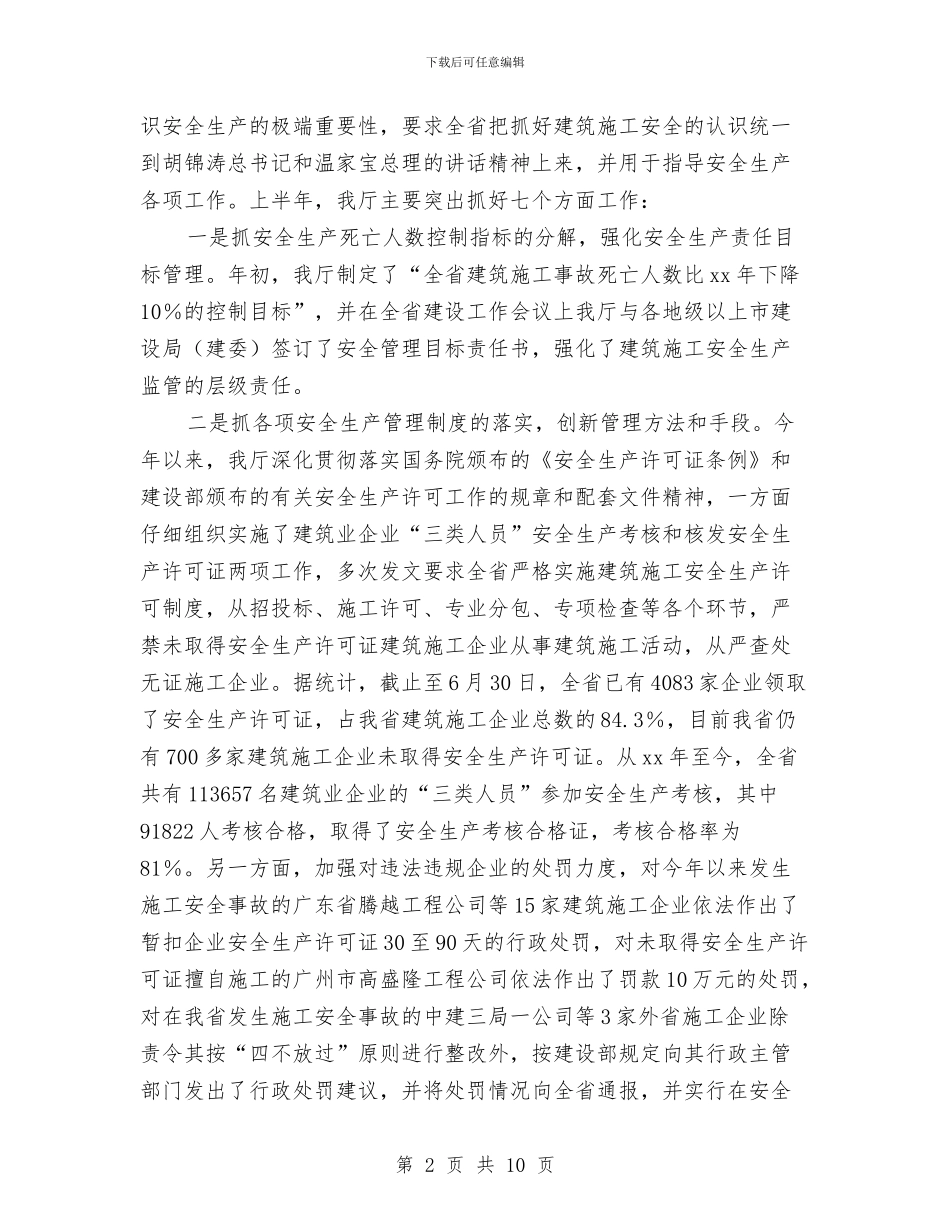 下载后可任意编辑

识安全生产的极端重要性，要求全省把抓好建筑施工安全的认识统一到胡锦涛总书记和温家宝总理的讲话精神上来，并用于指导安全生产各项工作。上半年，我厅主要突出抓好七个方面工作：

一是抓安全生产死亡人数控制指标的分解，强化安全生产责任目标管理。年初，我厅制定了“全省建筑施工事故死亡人数比xx年下降10%的控制目标”，并在全省建设工作会议上我厅与各地级以上市建设局（建委）签订了安全管理目标责任书，强化了建筑施工安全生产监管的层级责任。

二是抓各项安全生产管理制度的落实，创新管理方法和手段。今年以来，我厅深化贯彻落实国务院颁布的《安全生产许可证条例》和建设部颁布的有关安全生产许可工作的规章和配套文件精神，一方面仔细组织实施了建筑业企业“三类人员”安全生产考核和核发安全生产许可证两项工作，多次发文要求全省严格实施建筑施工安全生产许可制度，从招投标、施工许可、专业分包、专项检查等各个环节，严禁未取得安全生产许可证建筑施工企业从事建筑施工活动，从严查处无证施工企业。据统计，截止至6月30日，全省已有4083家企业领取了安全生产许可证，占我省建筑施工企业总数的84.3%，目前我省仍有700多家建筑施工企业未取得安全生产许可证。从xx年至今，全省共有113657名建筑业企业的“三类人员”参加安全生产考核，其中91822人考核合格，取得了安全生产考核合格证，考核合格率为81%。另一方面，加强对违法违规企业的处罚力度，对今年以来发生施工安全事故的广东省腾越工程公司等15家建筑施工企业依法作出了暂扣企业安全生产许可证30至90天的行政处罚，对未取得安全生产许可证擅自施工的广州市高盛隆工程公司依法作出了罚款10万元的处罚，对在我省发生施工安全事故的中建三局一公司等3家外省施工企业除责令其按“四不放过”原则进行整改外，按建设部规定向其行政主管部门发出了行政处罚建议，并将处罚情况向全省通报，并实行在安全

第 2 页 共 10 页